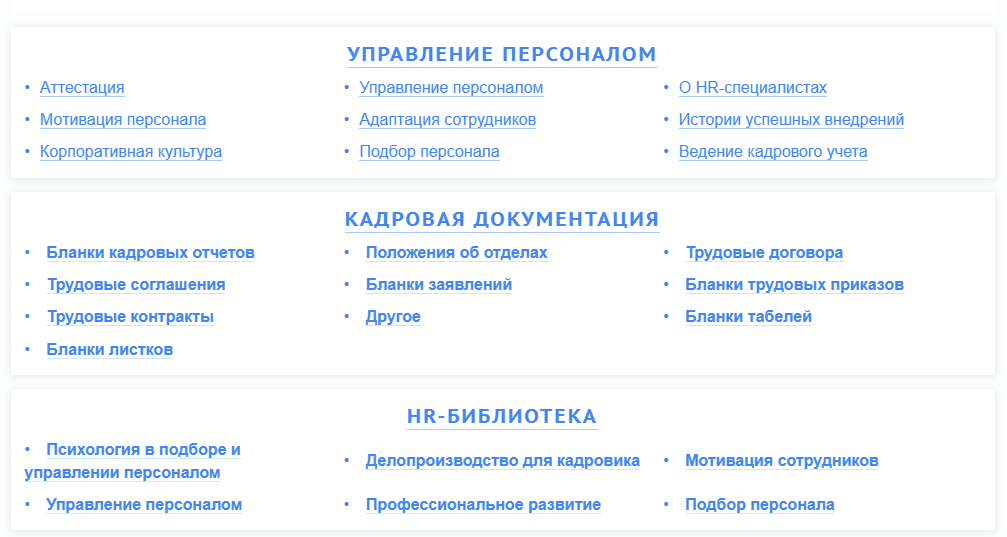 УПРАВЛЕНИЕ ПЕРСОНАЛОМ

• Аттестация
• Мотивация персонала
• Корпоративная культура

• Управление персоналом
• Адаптация сотрудников
• Подбор персонала

• О HR-специалистах
• Истории успешных внедрений
• Ведение кадрового учета

КАДРОВАЯ ДОКУМЕНТАЦИЯ

• Бланки кадровых отчетов
• Трудовые соглашения
• Трудовые контракты
• Бланки листков

• Положения об отделах
• Бланки заявлений
• Другое

• Трудовые договора
• Бланки трудовых приказов
• Бланки табелей

HR-БИБЛИОТЕКА

• Психология в подборе и управлении персоналом
• Управление персоналом

• Делопроизводство для кадровика
• Профессиональное развитие

• Мотивация сотрудников
• Подбор персонала